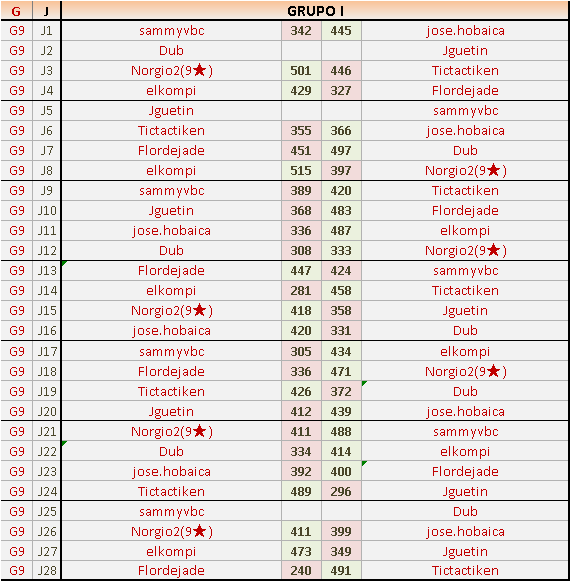 | G | J | GRUPO I | | | |
|---|---|---|---|---|---|
| G9 | J1 | sammyvbc | 342 | 445 | jose.hobaica |
| G9 | J2 | Dub | | | Jguetin |
| G9 | J3 | Norgio2(9★) | 501 | 446 | Tictactiken |
| G9 | J4 | elkompi | 429 | 327 | Flordejade |
| G9 | J5 | Jguetin | | | sammyvbc |
| G9 | J6 | Tictactiken | 355 | 366 | jose.hobaica |
| G9 | J7 | Flordejade | 451 | 497 | Dub |
| G9 | J8 | elkompi | 515 | 397 | Norgio2(9★) |
| G9 | J9 | sammyvbc | 389 | 420 | Tictactiken |
| G9 | J10 | Jguetin | 368 | 483 | Flordejade |
| G9 | J11 | jose.hobaica | 336 | 487 | elkompi |
| G9 | J12 | Dub | 308 | 333 | Norgio2(9★) |
| G9 | J13 | Flordejade | 447 | 424 | sammyvbc |
| G9 | J14 | elkompi | 281 | 458 | Tictactiken |
| G9 | J15 | Norgio2(9★) | 418 | 358 | Jguetin |
| G9 | J16 | jose.hobaica | 420 | 331 | Dub |
| G9 | J17 | sammyvbc | 305 | 434 | elkompi |
| G9 | J18 | Flordejade | 336 | 471 | Norgio2(9★) |
| G9 | J19 | Tictactiken | 426 | 372 | Dub |
| G9 | J20 | Jguetin | 412 | 439 | jose.hobaica |
| G9 | J21 | Norgio2(9★) | 411 | 488 | sammyvbc |
| G9 | J22 | Dub | 334 | 414 | elkompi |
| G9 | J23 | jose.hobaica | 392 | 400 | Flordejade |
| G9 | J24 | Tictactiken | 489 | 296 | Jguetin |
| G9 | J25 | sammyvbc | | | Dub |
| G9 | J26 | Norgio2(9★) | 411 | 399 | jose.hobaica |
| G9 | J27 | elkompi | 473 | 349 | Jguetin |
| G9 | J28 | Flordejade | 240 | 491 | Tictactiken |